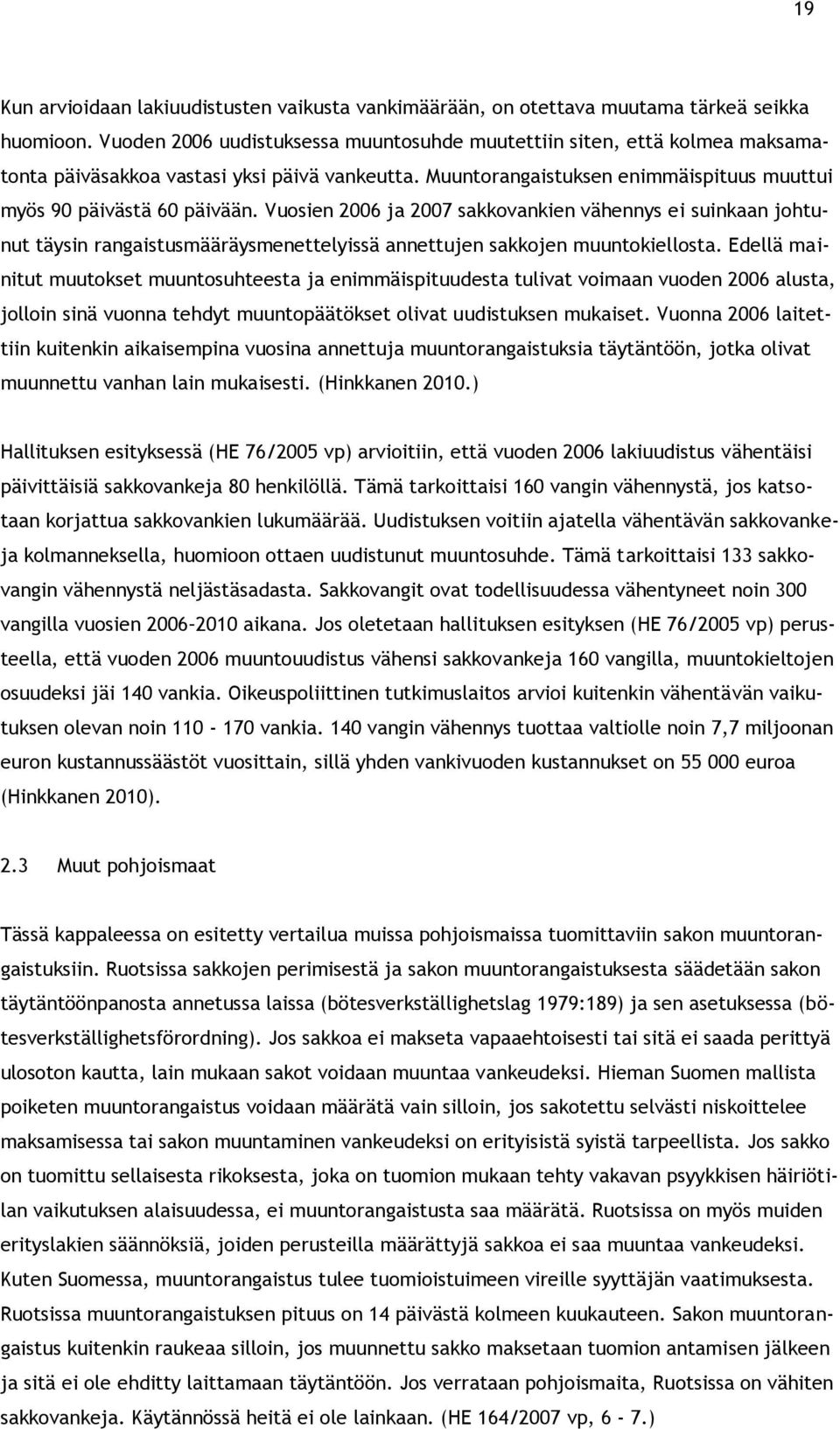 19

Kun arvioidaan lakiuudistusten vaikusta vankimäärään, on otettava muutama tärkeä seikka huomioon. Vuoden 2006 uudistuksessa muuntosuhde muutettiin siten, että kolmea maksamatonta päiväsakkoa vastasi yksi päivä vankeutta. Muuntorangaistuksen enimmäispituus muuttui myös 90 päivästä 60 päivään. Vuosien 2006 ja 2007 sakkovankien vähennys ei suinkaan johtunut täysin rangaistusmääräysmenettelyissä annettujen sakkojen muuntokiellosta. Edellä mainitut muutokset muuntosuhteesta ja enimmäispituudesta tulivat voimaan vuoden 2006 alusta, jolloin sinä vuonna tehdyt muuntopäätökset olivat uudistuksen mukaiset. Vuonna 2006 laitettiin kuitenkin aikaisempina vuosina annettuja muuntorangaistuksia täytäntöön, jotka olivat muunnettu vanhan lain mukaisesti. (Hinkkanen 2010.)

Hallituksen esityksessä (HE 76/2005 vp) arvioitiin, että vuoden 2006 lakiuudistus vähentäisi päivittäisiä sakkovankeja 80 henkilöllä. Tämä tarkoittaisi 160 vangin vähennystä, jos katsotaan korjattua sakkovankien lukumäärää. Uudistuksen voitiin ajatella vähentävän sakkovankeja kolmanneksella, huomioon ottaen uudistunut muuntosuhde. Tämä tarkoittaisi 133 sakkovangin vähennystä neljästäsadasta. Sakkovangit ovat todellisuudessa vähentyneet noin 300 vangilla vuosien 2006–2010 aikana. Jos oletetaan hallituksen esityksen (HE 76/2005 vp) perusteella, että vuoden 2006 muuntouudistus vähensi sakkovankeja 160 vangilla, muuntokieltojen osuudeksi jäi 140 vankia. Oikeuspoliittinen tutkimuslaitos arvioi kuitenkin vähentävän vaikutuksen olevan noin 110 - 170 vankia. 140 vangin vähennys tuottaa valtiolle noin 7,7 miljoonan euron kustannussäästöt vuosittain, sillä yhden vankivuoden kustannukset on 55 000 euroa (Hinkkanen 2010).

2.3 Muut pohjoismaat

Tässä kappaleessa on esitetty vertailua muissa pohjoismaissa tuomittaviin sakon muuntorangaistuksiin. Ruotsissa sakkojen perimisestä ja sakon muuntorangaistuksesta säädetään sakon täytäntöönpanosta annetussa laissa (bötesverkställighetslag 1979:189) ja sen asetuksessa (bötesverkställighetsförordning). Jos sakkoa ei makseta vapaaehtoisesti tai sitä ei saada perittyä ulosoton kautta, lain mukaan sakot voidaan muuntaa vankeudeksi. Hieman Suomen mallista poiketen muuntorangaistus voidaan määrätä vain silloin, jos sakotettu selvästi niskoittelee maksamisessa tai sakon muuntaminen vankeudeksi on erityisistä syistä tarpeellista. Jos sakko on tuomittu sellaisesta rikoksesta, joka on tuomion mukaan tehty vakavan psyykkisen häiriötilan vaikutuksen alaisuudessa, ei muuntorangaistusta saa määrätä. Ruotsissa on myös muiden erityslakien säännöksiä, joiden perusteilla määrättyjä sakkoa ei saa muuntaa vankeudeksi. Kuten Suomessa, muuntorangaistus tulee tuomioistuimeen vireille syyttäjän vaatimuksesta. Ruotsissa muuntorangaistuksen pituus on 14 päivästä kolmeen kuukauteen. Sakon muuntorangaistus kuitenkin raukeaa silloin, jos muunnettu sakko maksetaan tuomion antamisen jälkeen ja sitä ei ole ehditty laittamaan täytäntöön. Jos verrataan pohjoismaita, Ruotsissa on vähiten sakkovankeja. Käytännössä heitä ei ole lainkaan. (HE 164/2007 vp, 6 - 7.)